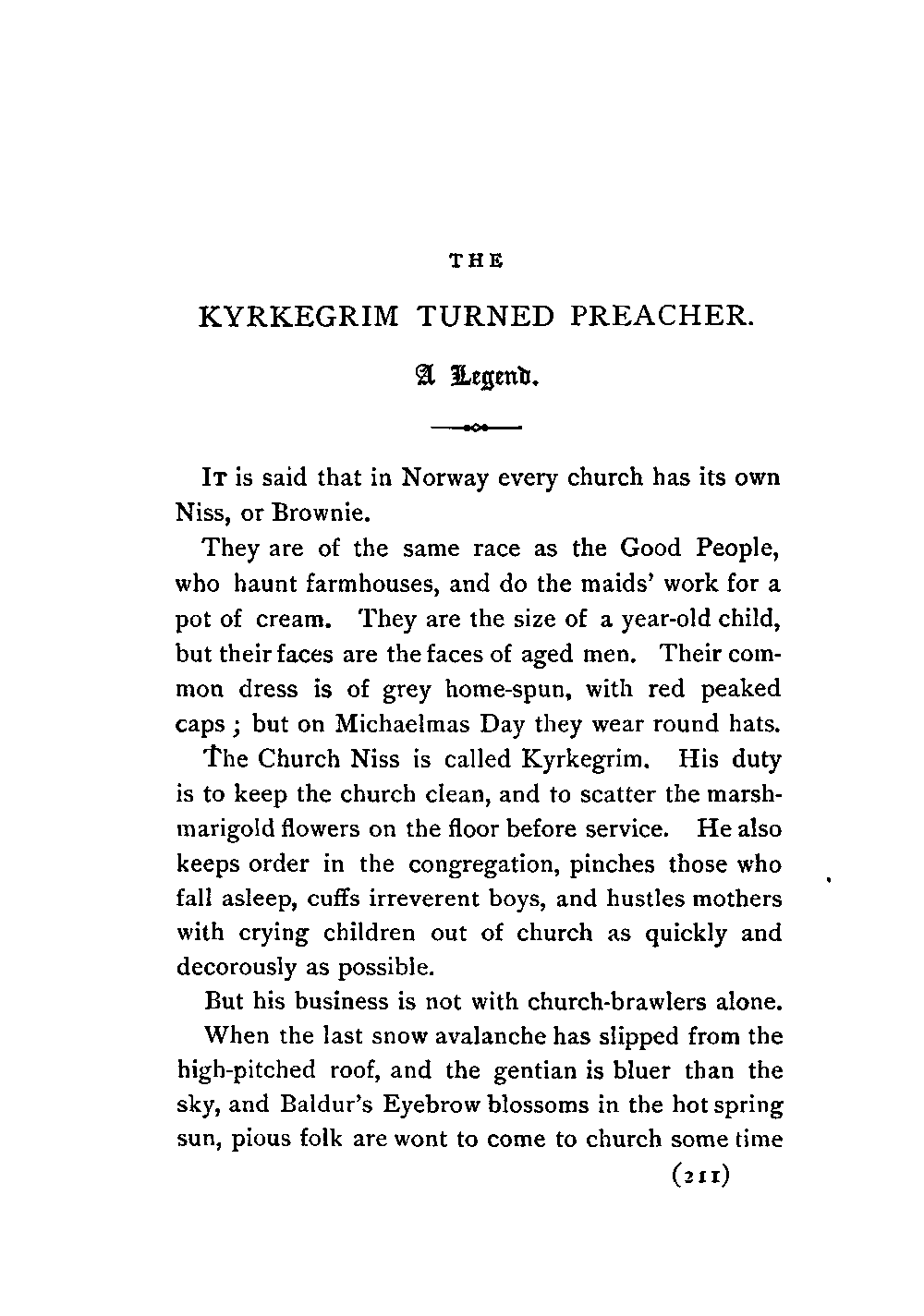 THE

KYRKEGRIM TURNED PREACHER.

A Legend.

IT is said that in Norway every church has its own Niss, or Brownie.

They are of the same race as the Good People, who haunt farmhouses, and do the maids' work for a pot of cream. They are the size of a year-old child, but their faces are the faces of aged men. Their common dress is of grey home-spun, with red peaked caps; but on Michaelmas Day they wear round hats.

The Church Niss is called Kyrkegrim. His duty is to keep the church clean, and to scatter the marsh-marigold flowers on the floor before service. He also keeps order in the congregation, pinches those who fall asleep, cuffs irreverent boys, and hustles mothers with crying children out of church as quickly and decorously as possible.

But his business is not with church-brawlers alone.

When the last snow avalanche has slipped from the high-pitched roof, and the gentian is bluer than the sky, and Baldur's Eyebrow blossoms in the hot spring sun, pious folk are wont to come to church some time

(211)